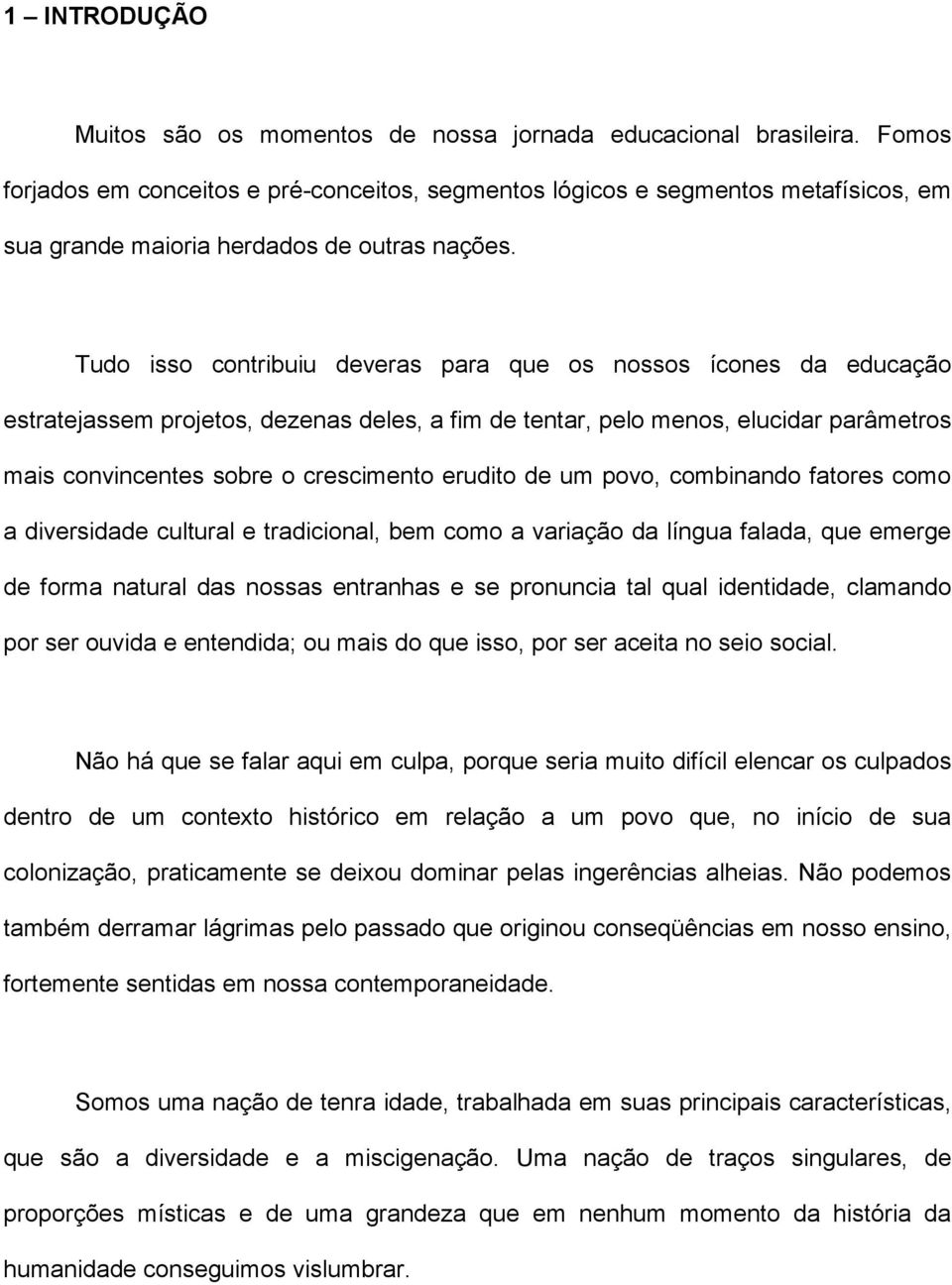 1 – INTRODUÇÃO

Muitos são os momentos de nossa jornada educacional brasileira. Fomos forjados em conceitos e pré-conceitos, segmentos lógicos e segmentos metafísicos, em sua grande maioria herdados de outras nações.

Tudo isso contribuiu deveras para que os nossos ícones da educação estratejassem projetos, dezenas deles, a fim de tentar, pelo menos, elucidar parâmetros mais convincentes sobre o crescimento erudito de um povo, combinando fatores como a diversidade cultural e tradicional, bem como a variação da língua falada, que emerge de forma natural das nossas entranhas e se pronuncia tal qual identidade, clamando por ser ouvida e entendida; ou mais do que isso, por ser aceita no seio social.

Não há que se falar aqui em culpa, porque seria muito difícil elencar os culpados dentro de um contexto histórico em relação a um povo que, no início de sua colonização, praticamente se deixou dominar pelas ingerências alheias. Não podemos também derramar lágrimas pelo passado que originou conseqüências em nosso ensino, fortemente sentidas em nossa contemporaneidade.

Somos uma nação de tenra idade, trabalhada em suas principais características, que são a diversidade e a miscigenação. Uma nação de traços singulares, de proporções místicas e de uma grandeza que em nenhum momento da história da humanidade conseguimos vislumbrar.